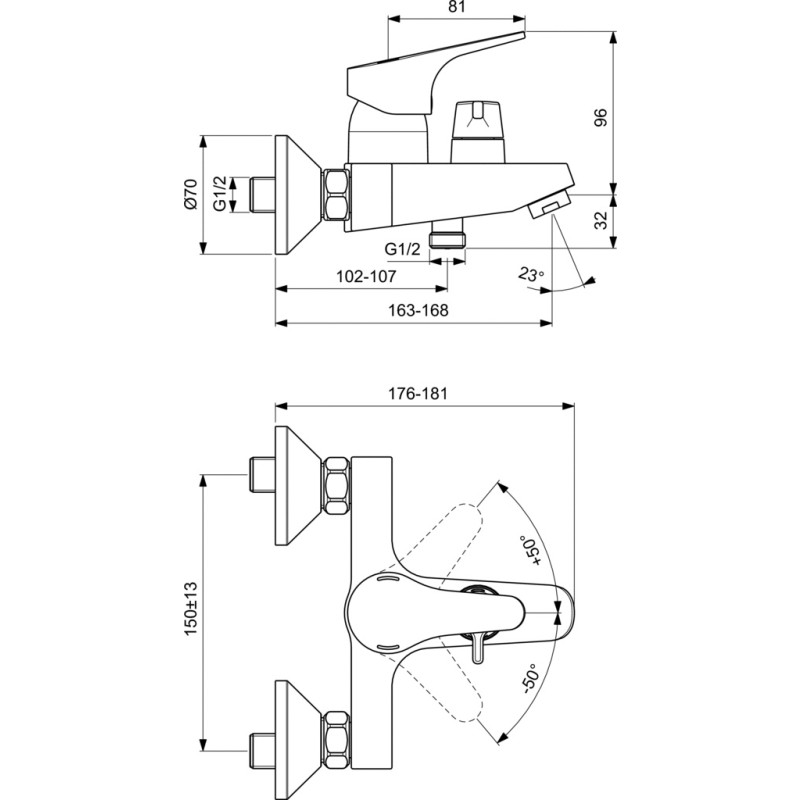 81

96

Ø70

G1/2

32

G1/2

23°

102-107

163-168

176-181

+50°

150±13

-50°